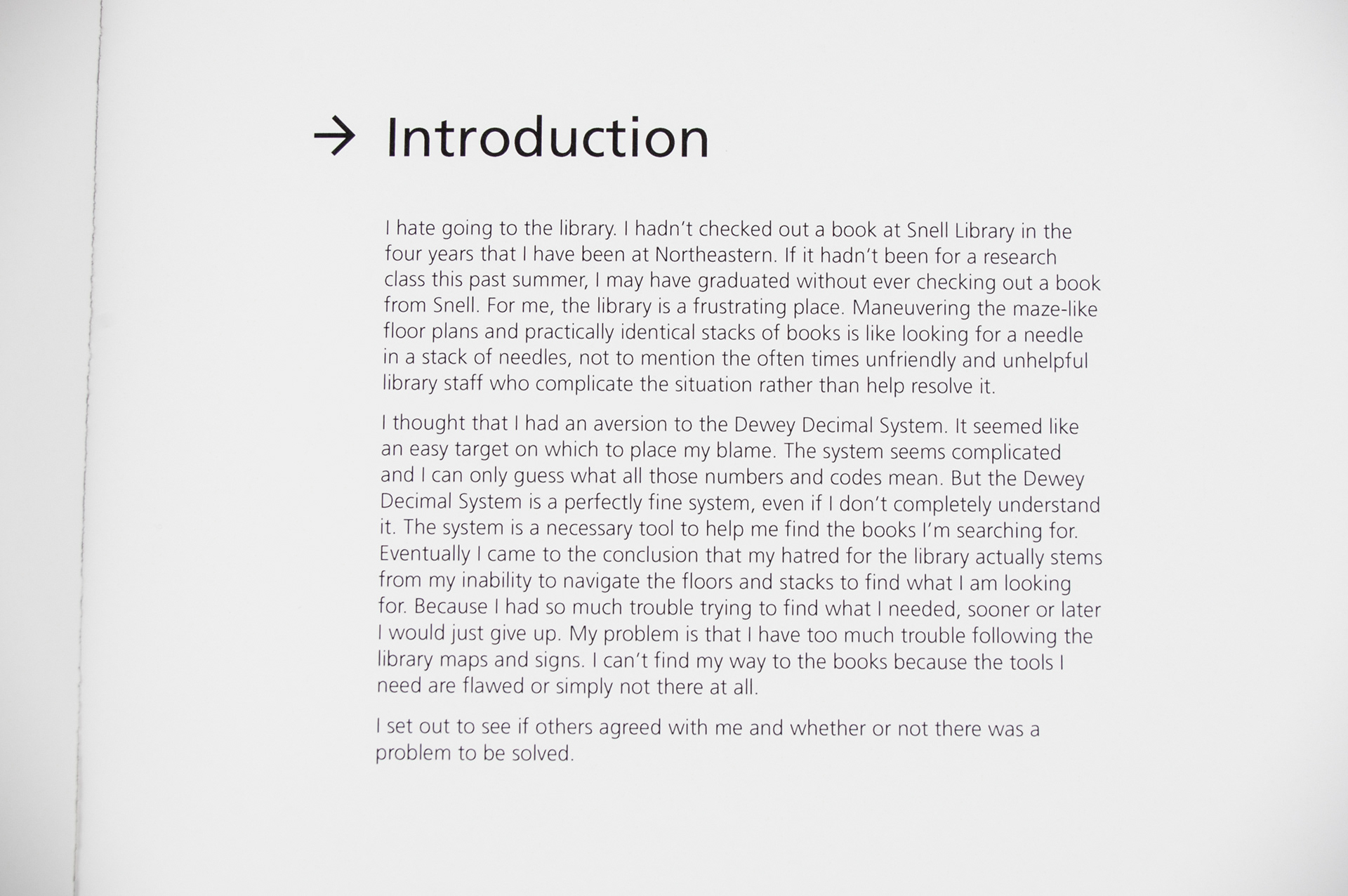 → Introduction

I hate going to the library. I hadn't checked out a book at Snell Library in the four years that I have been at Northeastern. If it hadn't been for a research class this past summer, I may have graduated without ever checking out a book from Snell. For me, the library is a frustrating place. Maneuvering the maze-like floor plans and practically identical stacks of books is like looking for a needle in a stack of needles, not to mention the often times unfriendly and unhelpful library staff who complicate the situation rather than help resolve it.

I thought that I had an aversion to the Dewey Decimal System. It seemed like an easy target on which to place my blame. The system seems complicated and I can only guess what all those numbers and codes mean. But the Dewey Decimal System is a perfectly fine system, even if I don't completely understand it. The system is a necessary tool to help me find the books I'm searching for. Eventually I came to the conclusion that my hatred for the library actually stems from my inability to navigate the floors and stacks to find what I am looking for. Because I had so much trouble trying to find what I needed, sooner or later I would just give up. My problem is that I have too much trouble following the library maps and signs. I can't find my way to the books because the tools I need are flawed or simply not there at all.

I set out to see if others agreed with me and whether or not there was a problem to be solved.